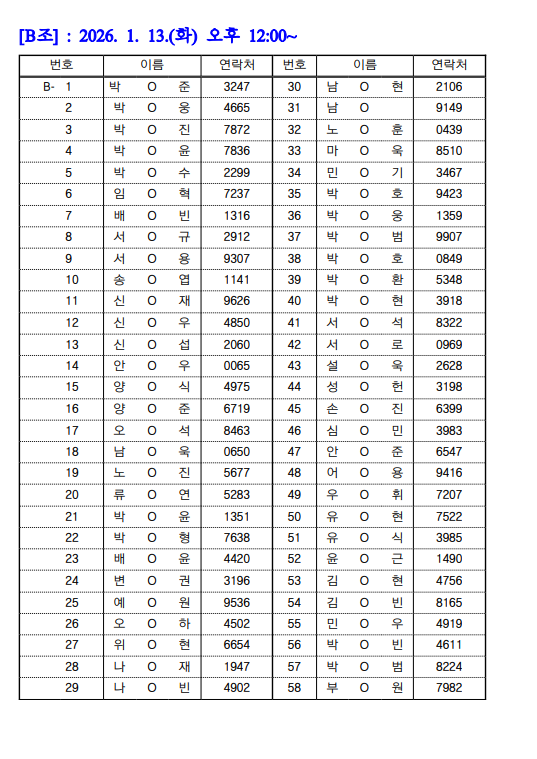 [B조] : 2026. 1. 13.(화) 오후 12:00~

| 번호 | 이름 | 연락처 | 번호 | 이름 | 연락처 |
|---|---|---|---|---|---|
| B- 1 | 박 O 준 | 3247 | 30 | 남 O 현 | 2106 |
| 2 | 박 O 웅 | 4665 | 31 | 남 O | 9149 |
| 3 | 박 O 진 | 7872 | 32 | 노 O 훈 | 0439 |
| 4 | 박 O 윤 | 7836 | 33 | 마 O 욱 | 8510 |
| 5 | 박 O 수 | 2299 | 34 | 민 O 기 | 3467 |
| 6 | 임 O 혁 | 7237 | 35 | 박 O 호 | 9423 |
| 7 | 배 O 빈 | 1316 | 36 | 박 O 웅 | 1359 |
| 8 | 서 O 규 | 2912 | 37 | 박 O 범 | 9907 |
| 9 | 서 O 용 | 9307 | 38 | 박 O 호 | 0849 |
| 10 | 송 O 엽 | 1141 | 39 | 박 O 환 | 5348 |
| 11 | 신 O 재 | 9626 | 40 | 박 O 현 | 3918 |
| 12 | 신 O 우 | 4850 | 41 | 서 O 석 | 8322 |
| 13 | 신 O 섭 | 2060 | 42 | 서 O 로 | 0969 |
| 14 | 안 O 우 | 0065 | 43 | 설 O 욱 | 2628 |
| 15 | 양 O 식 | 4975 | 44 | 성 O 헌 | 3198 |
| 16 | 양 O 준 | 6719 | 45 | 손 O 진 | 6399 |
| 17 | 오 O 석 | 8463 | 46 | 심 O 민 | 3983 |
| 18 | 남 O 욱 | 0650 | 47 | 안 O 준 | 6547 |
| 19 | 노 O 진 | 5677 | 48 | 어 O 용 | 9416 |
| 20 | 류 O 연 | 5283 | 49 | 우 O 휘 | 7207 |
| 21 | 박 O 윤 | 1351 | 50 | 유 O 현 | 7522 |
| 22 | 박 O 형 | 7638 | 51 | 유 O 식 | 3985 |
| 23 | 배 O 윤 | 4420 | 52 | 윤 O 근 | 1490 |
| 24 | 변 O 권 | 3196 | 53 | 김 O 현 | 4756 |
| 25 | 예 O 원 | 9536 | 54 | 김 O 빈 | 8165 |
| 26 | 오 O 하 | 4502 | 55 | 민 O 우 | 4919 |
| 27 | 위 O 현 | 6654 | 56 | 박 O 빈 | 4611 |
| 28 | 나 O 재 | 1947 | 57 | 박 O 범 | 8224 |
| 29 | 나 O 빈 | 4902 | 58 | 부 O 원 | 7982 |